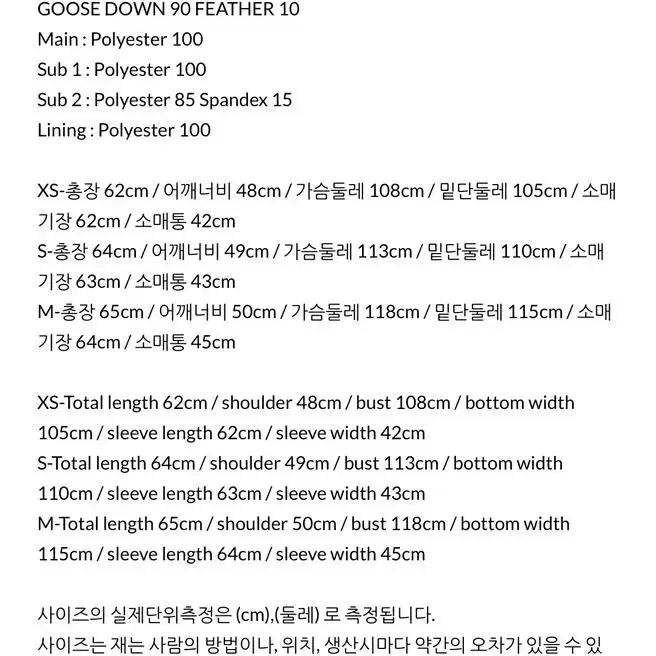 GOOSE DOWN 90 FEATHER 10
Main : Polyester 100
Sub 1 : Polyester 100
Sub 2 : Polyester 85 Spandex 15
Lining : Polyester 100

XS-총장 62cm / 어깨너비 48cm / 가슴둘레 108cm / 밑단둘레 105cm / 소매기장 62cm / 소매통 42cm
S-총장 64cm / 어깨너비 49cm / 가슴둘레 113cm / 밑단둘레 110cm / 소매기장 63cm / 소매통 43cm
M-총장 65cm / 어깨너비 50cm / 가슴둘레 118cm / 밑단둘레 115cm / 소매기장 64cm / 소매통 45cm

XS-Total length 62cm / shoulder 48cm / bust 108cm / bottom width 105cm / sleeve length 62cm / sleeve width 42cm
S-Total length 64cm / shoulder 49cm / bust 113cm / bottom width 110cm / sleeve length 63cm / sleeve width 43cm
M-Total length 65cm / shoulder 50cm / bust 118cm / bottom width 115cm / sleeve length 64cm / sleeve width 45cm

사이즈의 실제단위측정은 (cm),(둘레) 로 측정됩니다.
사이즈는 재는 사람의 방법이나, 위치, 생산시마다 약간의 오차가 있을 수 있